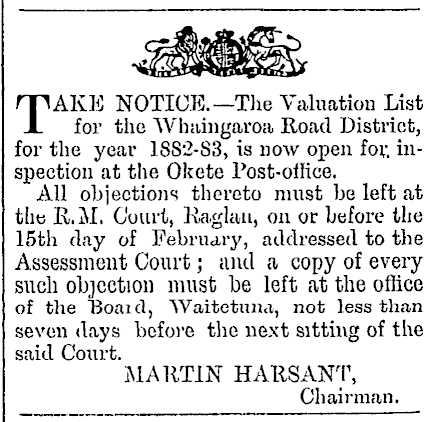 TAKE NOTICE.—The Valuation List for the Whaingaroa Road District, for the year 1882-83, is now open for inspection at the Okete Post-office.

All objections thereto must be left at the R.M. Court, Raglan, on or before the 15th day of February, addressed to the Assessment Court; and a copy of every such objection must be left at the office of the Board, Waitetuna, not less than seven days before the next sitting of the said Court.

MARTIN HARSANT,
Chairman.